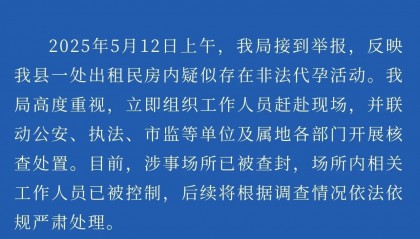 2025年5月12日上午，我局接到举报，反映我县一处出租民房内疑似存在非法代孕活动。我局高度重视，立即组织工作人员赶赴现场，并联动公安、执法、市监等单位及属地各部门开展核查处置。目前，涉事场所已被查封，场所内相关工作人员已被控制，后续将根据调查情况依法依规严肃处理。